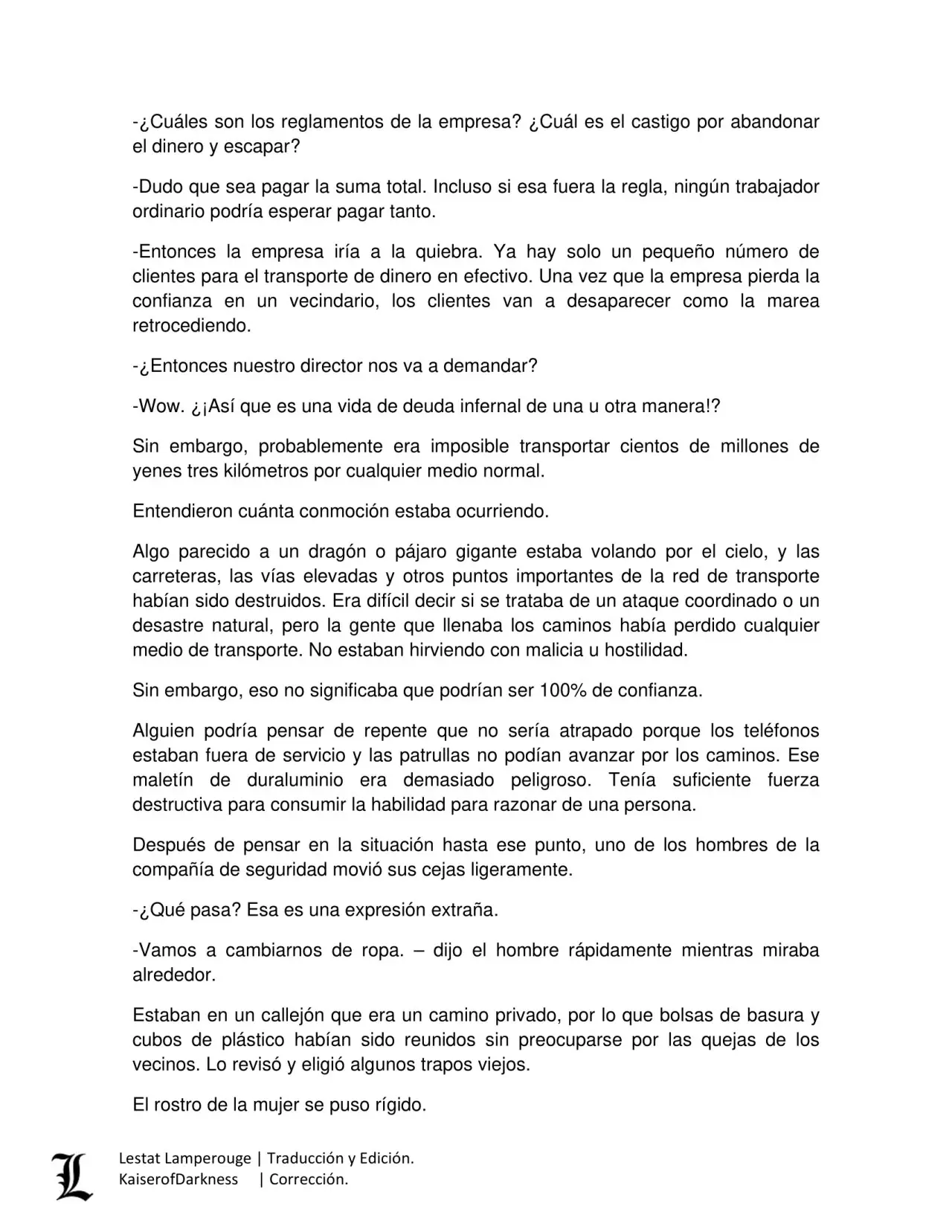 -¿Cuáles son los reglamentos de la empresa? ¿Cuál es el castigo por abandonar el dinero y escapar?

-Dudo que sea pagar la suma total. Incluso si esa fuera la regla, ningún trabajador ordinario podría esperar pagar tanto.

-Entonces la empresa iría a la quiebra. Ya hay solo un pequeño número de clientes para el transporte de dinero en efectivo. Una vez que la empresa pierda la confianza en un vecindario, los clientes van a desaparecer como la marea retrocediendo.

-¿Entonces nuestro director nos va a demandar?

-Wow. ¿¡Así que es una vida de deuda infernal de una u otra manera!?

Sin embargo, probablemente era imposible transportar cientos de millones de yenes tres kilómetros por cualquier medio normal.

Entendieron cuánta conmoción estaba ocurriendo.

Algo parecido a un dragón o pájaro gigante estaba volando por el cielo, y las carreteras, las vías elevadas y otros puntos importantes de la red de transporte habían sido destruidos. Era difícil decir si se trataba de un ataque coordinado o un desastre natural, pero la gente que llenaba los caminos había perdido cualquier medio de transporte. No estaban hirviendo con malicia u hostilidad.

Sin embargo, eso no significaba que podrían ser 100% de confianza.

Alguien podría pensar de repente que no sería atrapado porque los teléfonos estaban fuera de servicio y las patrullas no podían avanzar por los caminos. Ese maletín de duraluminio era demasiado peligroso. Tenía suficiente fuerza destructiva para consumir la habilidad para razonar de una persona.

Después de pensar en la situación hasta ese punto, uno de los hombres de la compañía de seguridad movió sus cejas ligeramente.

-¿Qué pasa? Esa es una expresión extraña.

-Vamos a cambiarnos de ropa. – dijo el hombre rápidamente mientras miraba alrededor.

Estaban en un callejón que era un camino privado, por lo que bolsas de basura y cubos de plástico habían sido reunidos sin preocuparse por las quejas de los vecinos. Lo revisó y eligió algunos trapos viejos.

El rostro de la mujer se puso rígido.

L
Lestat Lamperouge | Traducción y Edición.
KaiserofDarkness | Corrección.